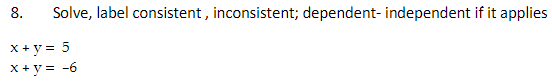 8. Solve, label consistent , inconsistent; dependent- independent if it applies

$x + y = 5$
$x + y = -6$